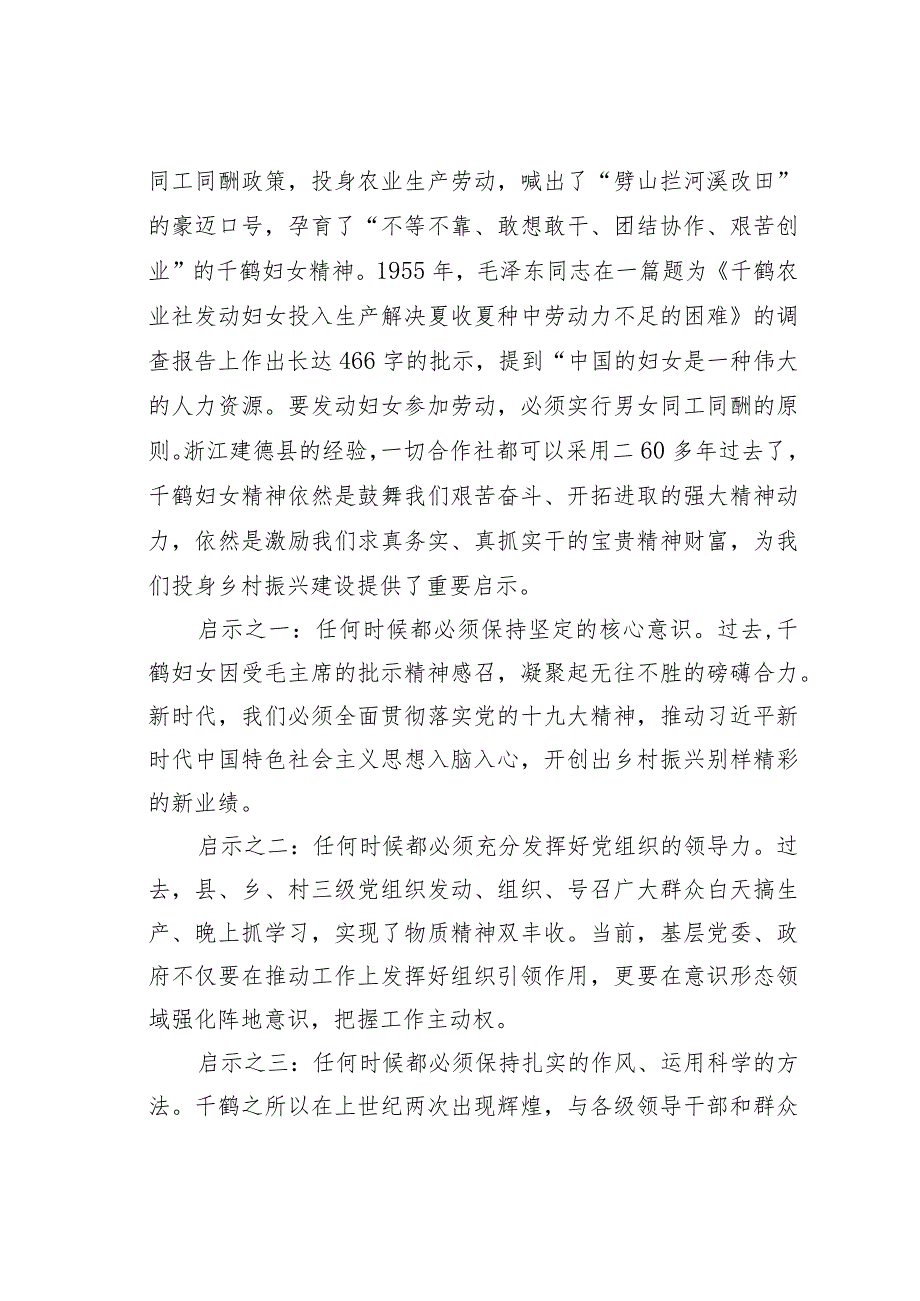 同工同酬政策，投身农业生产劳动，喊出了“劈山拦河溪改田”的豪迈口号，孕育了“不等不靠、敢想敢干、团结协作、艰苦创业”的千鹤妇女精神。1955年，毛泽东同志在一篇题为《千鹤农业社发动妇女投入生产解决夏收夏种中劳动力不足的困难》的调查报告上作出长达466字的批示，提到“中国的妇女是一种伟大的人力资源。要发动妇女参加劳动，必须实行男女同工同酬的原则。浙江建德县的经验，一切合作社都可以采用二60多年过去了，千鹤妇女精神依然是鼓舞我们艰苦奋斗、开拓进取的强大精神动力，依然是激励我们求真务实、真抓实干的宝贵精神财富，为我们投身乡村振兴建设提供了重要启示。

启示之一：任何时候都必须保持坚定的核心意识。过去，千鹤妇女因受毛主席的批示精神感召，凝聚起无往不胜的磅礴合力。新时代，我们必须全面贯彻落实党的十九大精神，推动习近平新时代中国特色社会主义思想入脑入心，开创出乡村振兴别样精彩的新业绩。

启示之二：任何时候都必须充分发挥好党组织的领导力。过去，县、乡、村三级党组织发动、组织、号召广大群众白天搞生产、晚上抓学习，实现了物质精神双丰收。当前，基层党委、政府不仅要在推动工作上发挥好组织引领作用，更要在意识形态领域强化阵地意识，把握工作主动权。

启示之三：任何时候都必须保持扎实的作风、运用科学的方法。千鹤之所以在上世纪两次出现辉煌，与各级领导干部和群众